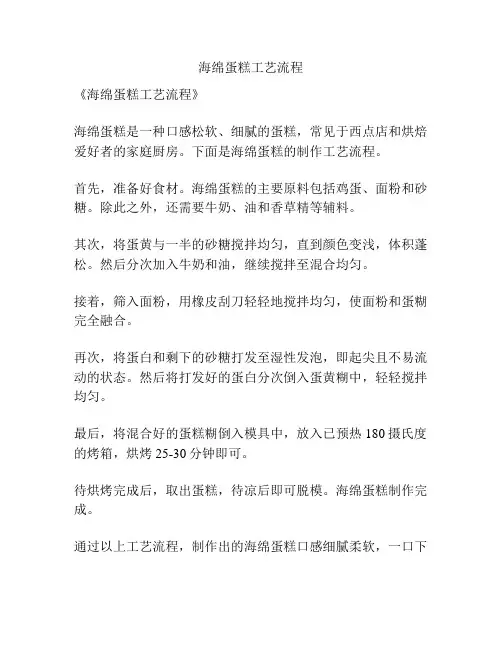 海绵蛋糕工艺流程

《海绵蛋糕工艺流程》

海绵蛋糕是一种口感松软、细腻的蛋糕，常见于西点店和烘焙爱好者的家庭厨房。下面是海绵蛋糕的制作工艺流程。

首先，准备好食材。海绵蛋糕的主要原料包括鸡蛋、面粉和砂糖。除此之外，还需要牛奶、油和香草精等辅料。

其次，将蛋黄与一半的砂糖搅拌均匀，直到颜色变浅，体积蓬松。然后分次加入牛奶和油，继续搅拌至混合均匀。

接着，筛入面粉，用橡皮刮刀轻轻地搅拌均匀，使面粉和蛋糊完全融合。

再次，将蛋白和剩下的砂糖打发至湿性发泡，即起尖且不易流动的状态。然后将打发好的蛋白分次倒入蛋黄糊中，轻轻搅拌均匀。

最后，将混合好的蛋糕糊倒入模具中，放入已预热 180 摄氏度的烤箱，烘烤 25-30 分钟即可。

待烘烤完成后，取出蛋糕，待凉后即可脱模。海绵蛋糕制作完成。

通过以上工艺流程，制作出的海绵蛋糕口感细腻柔软，一口下